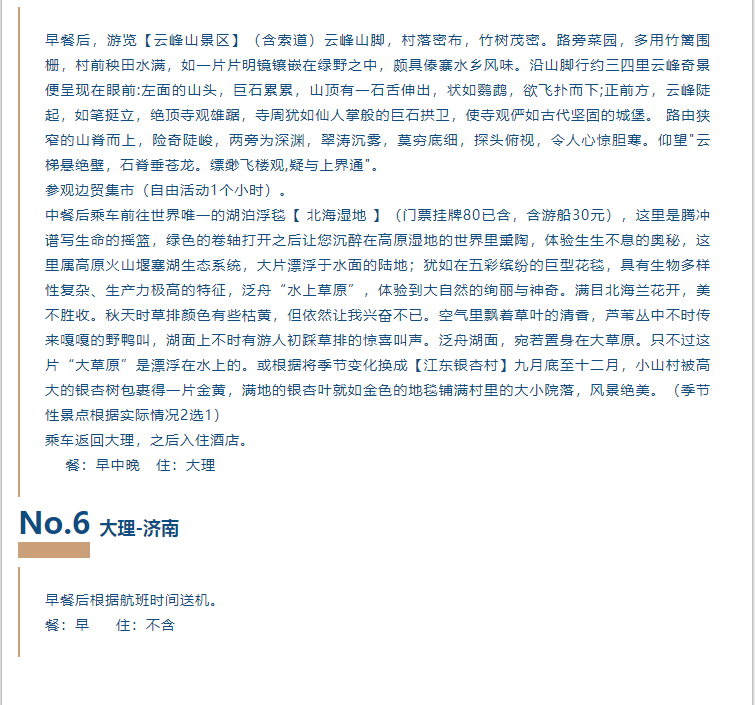 早餐后，游览【云峰山景区】（含索道）云峰山脚，村落密布，竹树茂密。路旁菜园，多用竹篱围栅，村前秧田水满，如一片片明镜镶嵌在绿野之中，颇具傣寨水乡风味。沿山脚行约三四里云峰奇景便呈现在眼前:左面的山头，巨石累累，山顶有一石舌伸出，状如鹦鹉，欲飞扑而下;正前方，云峰陡起，如笔挺立，绝顶寺观雄踞，寺周犹如仙人掌般的巨石拱卫，使寺观俨如古代坚固的城堡。 路由狭窄的山脊而上，险奇陡峻，两旁为深渊，翠涛沉雾，莫穷底细，探头俯视，令人心惊胆寒。仰望"云梯悬绝壁，石脊垂苍龙。缥缈飞楼观,疑与上界通"。
参观边贸集市（自由活动1个小时）。
中餐后乘车前往世界唯一的湖泊浮毯【 北海湿地 】（门票挂牌80已含，含游船30元），这里是腾冲谱写生命的摇篮，绿色的卷轴打开之后让您沉醉在高原湿地的世界里熏陶，体验生生不息的奥秘，这里属高原火山堰塞湖生态系统，大片漂浮于水面的陆地；犹如在五彩缤纷的巨型花毯，具有生物多样性复杂、生产力极高的特征，泛舟“水上草原”，体验到大自然的绚丽与神奇。满目北海兰花开，美不胜收。秋天时草排颜色有些枯黄，但依然让我兴奋不已。空气里飘着草叶的清香，芦苇丛中不时传来嘎嘎的野鸭叫，湖面上不时有游人初踩草排的惊喜叫声。泛舟湖面，宛若置身在大草原。只不过这片“大草原”是漂浮在水上的。或根据将季节变化换成【江东银杏村】九月底至十二月，小山村被高大的银杏树包裹得一片金黄，满地的银杏叶就如金色的地毯铺满村里的大小院落，风景绝美。（季节性景点根据实际情况2选1）
乘车返回大理，之后入住酒店。
餐：早中晚　住：大理

No.6 大理-济南

早餐后根据航班时间送机。
餐：早　　住：不含